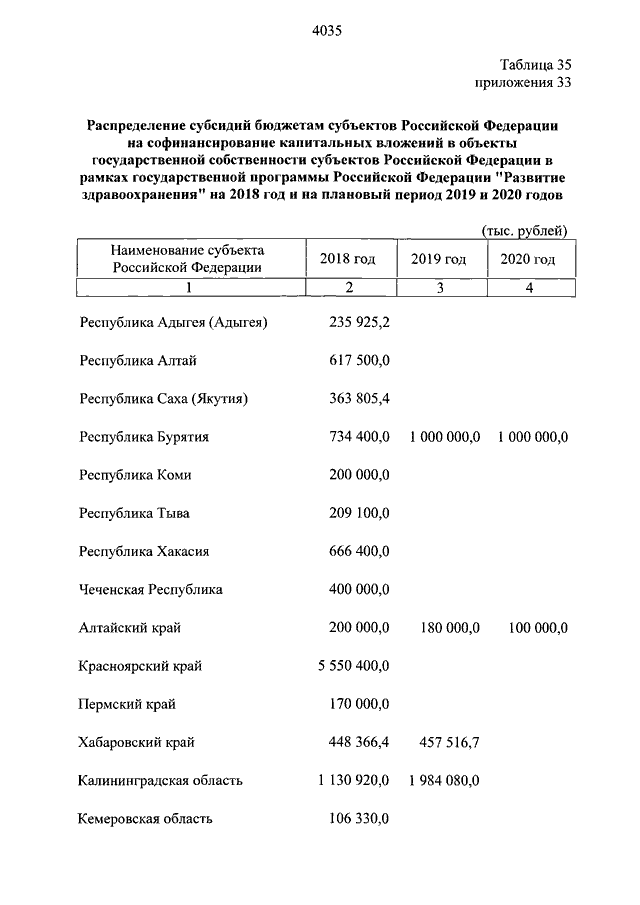 4035

Таблица 35
приложения 33

Распределение субсидий бюджетам субъектов Российской Федерации на софинансирование капитальных вложений в объекты государственной собственности субъектов Российской Федерации в рамках государственной программы Российской Федерации "Развитие здравоохранения" на 2018 год и на плановый период 2019 и 2020 годов

(тыс. рублей)

| Наименование субъекта Российской Федерации | 2018 год | 2019 год | 2020 год |
|---|---|---|---|
| 1 | 2 | 3 | 4 |
| Республика Адыгея (Адыгея) | 235 925,2 | | |
| Республика Алтай | 617 500,0 | | |
| Республика Саха (Якутия) | 363 805,4 | | |
| Республика Бурятия | 734 400,0 | 1 000 000,0 | 1 000 000,0 |
| Республика Коми | 200 000,0 | | |
| Республика Тыва | 209 100,0 | | |
| Республика Хакасия | 666 400,0 | | |
| Чеченская Республика | 400 000,0 | | |
| Алтайский край | 200 000,0 | 180 000,0 | 100 000,0 |
| Красноярский край | 5 550 400,0 | | |
| Пермский край | 170 000,0 | | |
| Хабаровский край | 448 366,4 | 457 516,7 | |
| Калининградская область | 1 130 920,0 | 1 984 080,0 | |
| Кемеровская область | 106 330,0 | | |